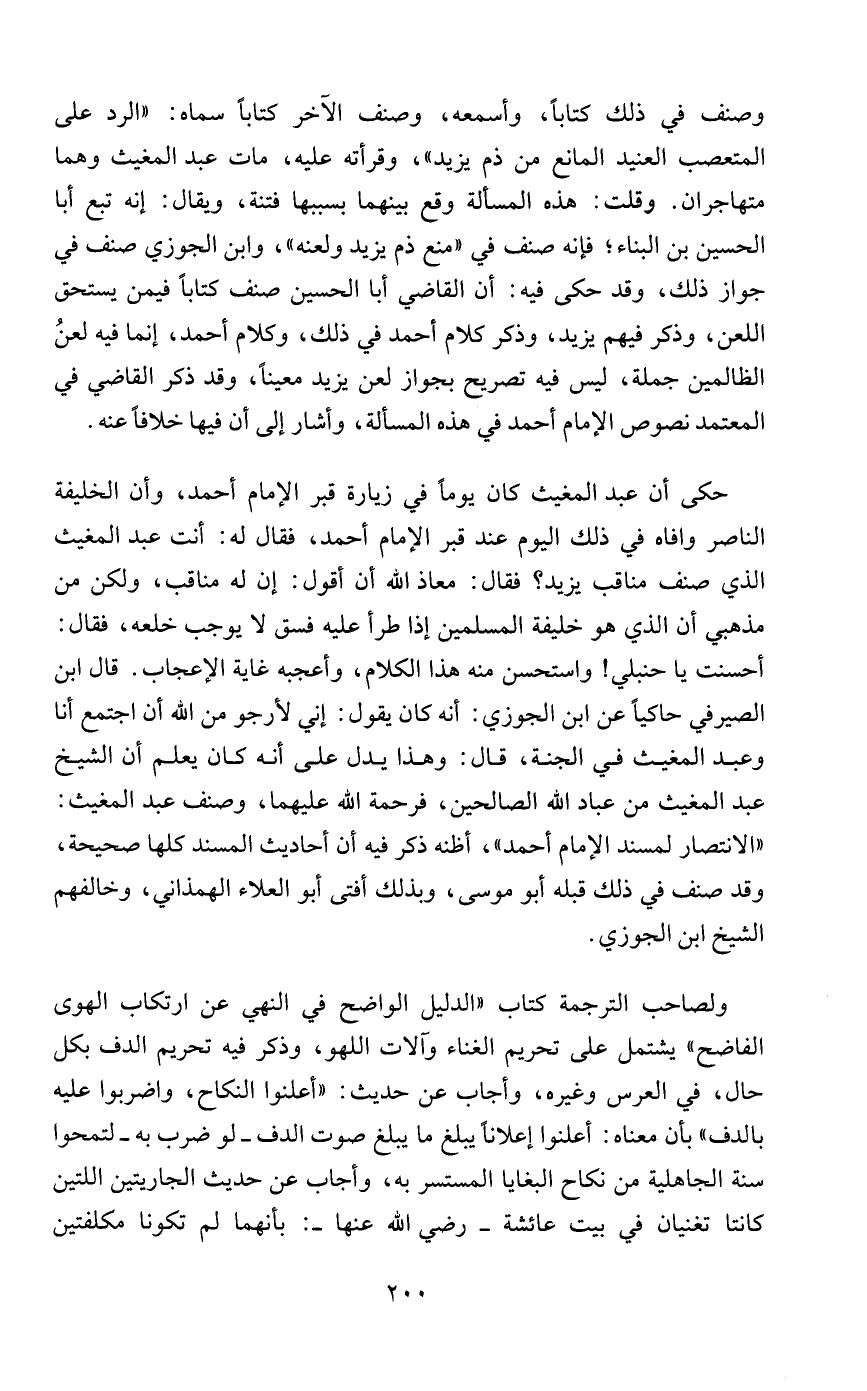 وصنف في ذلك كتاباً، وأسمعه، وصنف الآخر كتاباً سماه: «الرد على المتعصب العنيد المانع من ذم يزيد»، وقرأته عليه، مات عبد المغيث وهما متهاجران. وقلت: هذه المسألة وقع بينهما بسببها فتنة، ويقال: إنه تبع أبا الحسين بن البناء؛ فإنه صنف في «منع ذم يزيد ولعنه»، وابن الجوزي صنف في جواز ذلك، وقد حكى فيه: أن القاضي أبا الحسين صنف كتاباً فيمن يستحق اللعن، وذكر فيهم يزيد، وذكر كلام أحمد في ذلك، وكلام أحمد، إنما فيه لعنُ الظالمين جملة، ليس فيه تصريح بجواز لعن يزيد معيناً، وقد ذكر القاضي في المعتمد نصوص الإمام أحمد في هذه المسألة، وأشار إلى أن فيها خلافاً عنه.

حكى أن عبد المغيث كان يوماً في زيارة قبر الإمام أحمد، وأن الخليفة الناصر وافاه في ذلك اليوم عند قبر الإمام أحمد، فقال له: أنت عبد المغيث الذي صنف مناقب يزيد؟ فقال: معاذ الله أن أقول: إن له مناقب، ولكن من مذهبي أن الذي هو خليفة المسلمين إذا طرأ عليه فسق لا يوجب خلعه، فقال: أحسنت يا حنبلي! واستحسن منه هذا الكلام، وأعجبه غاية الإعجاب. قال ابن الصيرفي حاكياً عن ابن الجوزي: أنه كان يقول: إني لأرجو من الله أن اجتمع أنا وعبد المغيث في الجنة، قال: وهذا يدل على أنه كان يعلم أن الشيخ عبد المغيث من عباد الله الصالحين، فرحمة الله عليهما، وصنف عبد المغيث: «الانتصار لمسند الإمام أحمد»، أظنه ذكر فيه أن أحاديث المسند كلها صحيحة، وقد صنف في ذلك قبله أبو موسى، وبذلك أفتى أبو العلاء الهمذاني، وخالفهم الشيخ ابن الجوزي.

ولصاحب الترجمة كتاب «الدليل الواضح في النهي عن ارتكاب الهوى الفاضح» يشتمل على تحريم الغناء وآلات اللهو، وذكر فيه تحريم الدف بكل حال، في العرس وغيره، وأجاب عن حديث: «أعلنوا النكاح، واضربوا عليه بالدف» بأن معناه: أعلنوا إعلاناً يبلغ ما يبلغ صوت الدف ـ لو ضرب به ـ لتمحوا سنة الجاهلية من نكاح البغايا المستسر به، وأجاب عن حديث الجاريتين اللتين كانتا تغنيان في بيت عائشة ـ رضي الله عنها ـ: بأنهما لم تكونا مكلفتين

٢٠٠